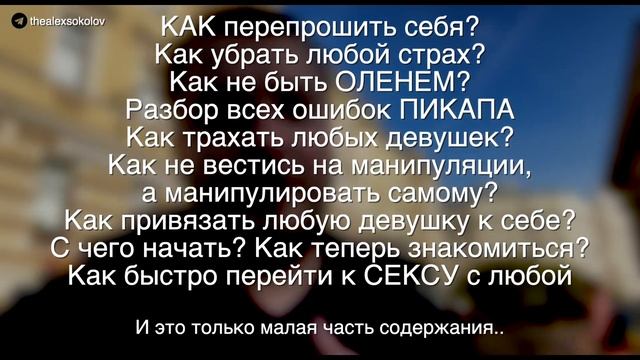 thealexsokolov

КАК перепрошить себя?
Как убрать любой страх?
Как не быть ОЛЕНЕМ?
Разбор всех ошибок ПИКАПА
Как трахать любых девушек?
Как не вестись на манипуляции, а манипулировать самому?
Как привязать любую девушку к себе?
С чего начать? Как теперь знакомиться?
Как быстро перейти к СЕКСУ с любой

И это только малая часть содержания..